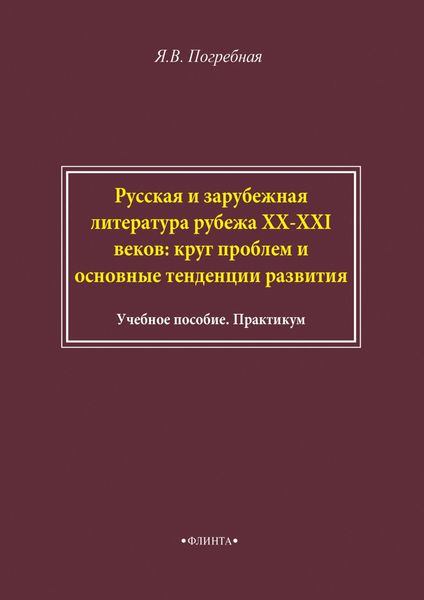 Я.В. Погребная

Русская и зарубежная литература рубежа XX-XXI веков: круг проблем и основные тенденции развития

Учебное пособие. Практикум

•ФЛИНТА•